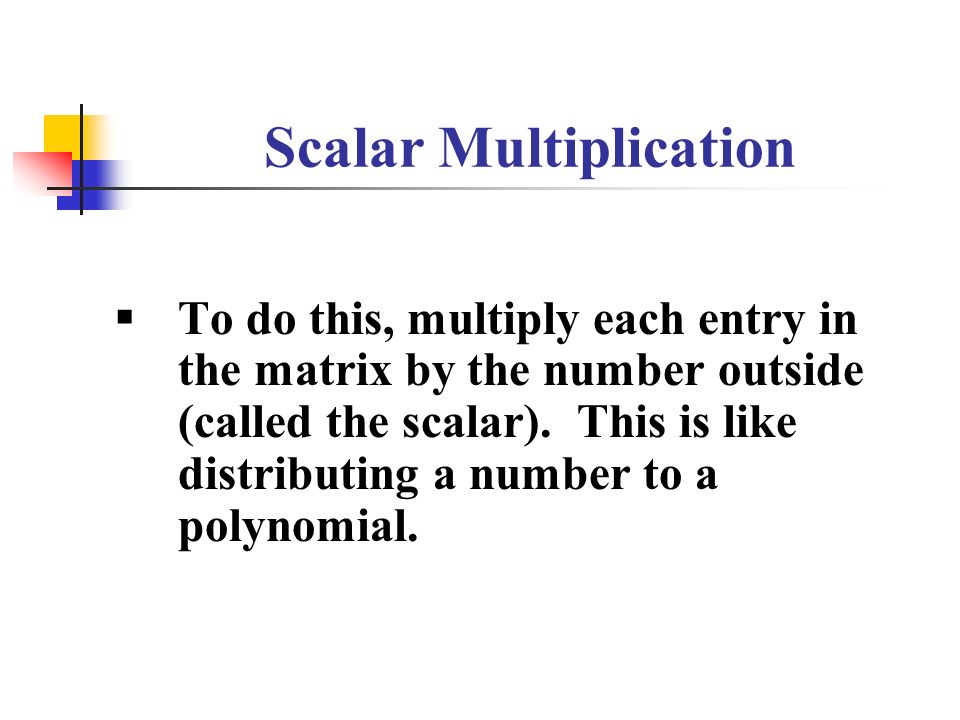 Scalar Multiplication

▪ To do this, multiply each entry in the matrix by the number outside (called the scalar). This is like distributing a number to a polynomial.